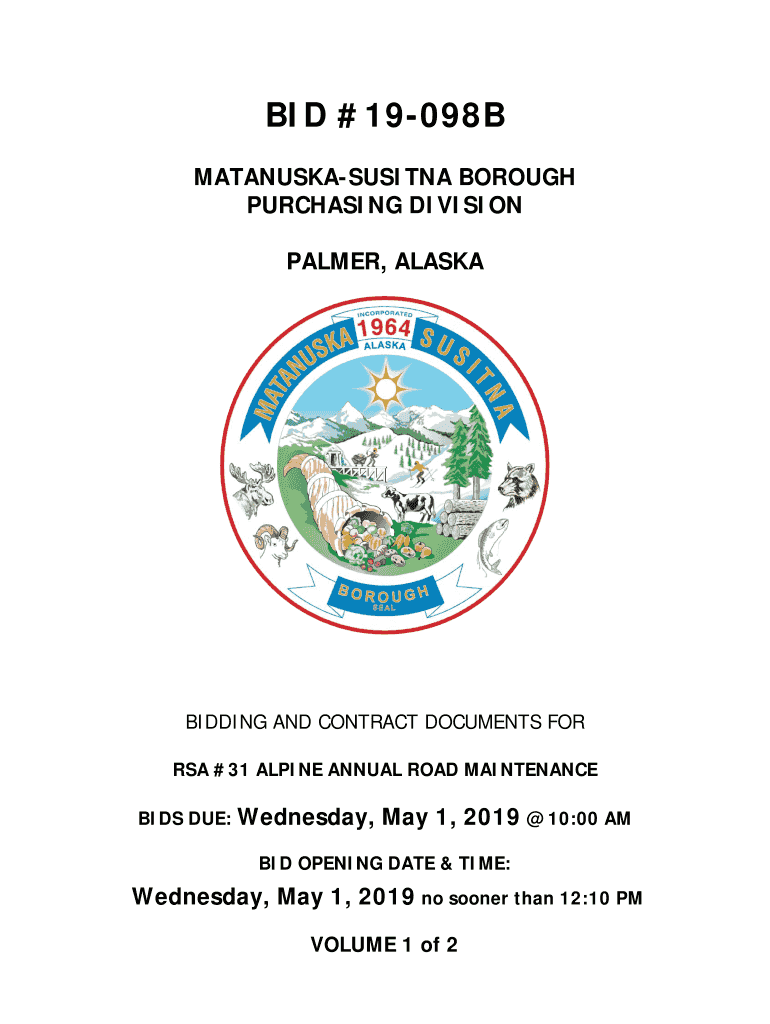 BID # 19-098B

MATANUSKA-SUSITNA BOROUGH
PURCHASING DIVISION

PALMER, ALASKA

INCORPORATED
1964
ALASKA
MATANUSKA SUSITNA
BOROUGH
SEAL

BIDDING AND CONTRACT DOCUMENTS FOR

RSA # 31 ALPINE ANNUAL ROAD MAINTENANCE

BIDS DUE: Wednesday, May 1, 2019 @ 10:00 AM

BID OPENING DATE & TIME:

Wednesday, May 1, 2019 no sooner than 12:10 PM

VOLUME 1 of 2